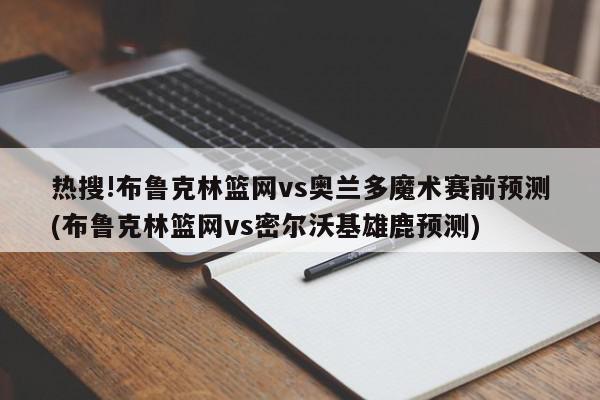 热搜!布鲁克林篮网vs奥兰多魔术赛前预测(布鲁克林篮网vs密尔沃基雄鹿预测)